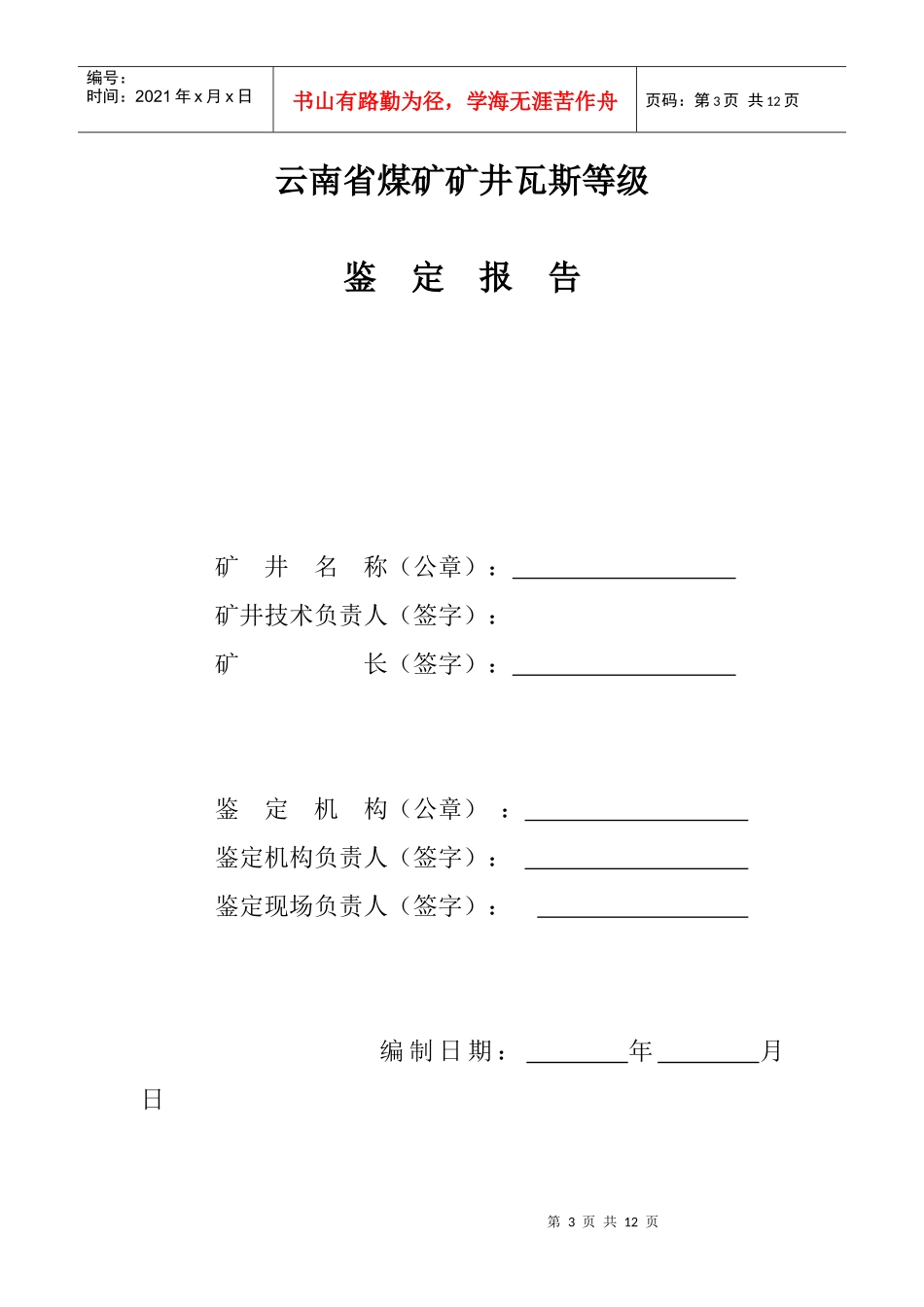 编号：
时间：2021年x月x日

书山有路勤为径，学海无涯苦作舟

页码：第3页 共12页

云南省煤矿矿井瓦斯等级

鉴 定 报 告

矿 井 名 称（公章）：____

矿井技术负责人（签字）：

矿 长（签字）：____

鉴 定 机 构（公章）：____

鉴定机构负责人（签字）：____

鉴定现场负责人（签字）：____

编制日期：____年____月日

第3页 共12页